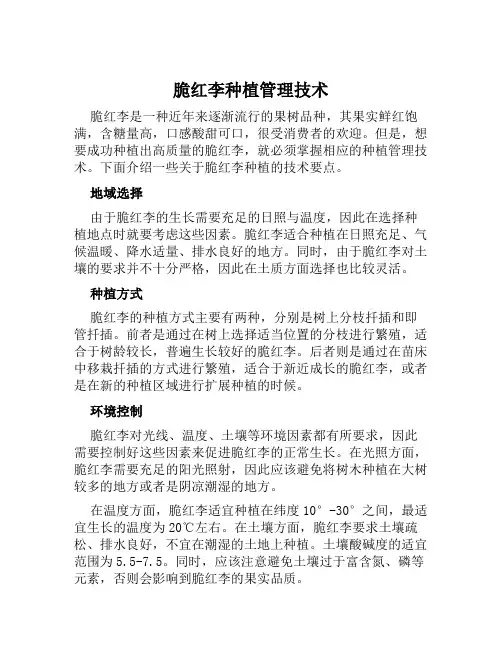 脆红李种植管理技术

脆红李是一种近年来逐渐流行的果树品种，其果实鲜红饱满，含糖量高，口感酸甜可口，很受消费者的欢迎。但是，想要成功种植出高质量的脆红李，就必须掌握相应的种植管理技术。下面介绍一些关于脆红李种植的技术要点。

地域选择

由于脆红李的生长需要充足的日照与温度，因此在选择种植地点时就要考虑这些因素。脆红李适合种植在日照充足、气候温暖、降水适量、排水良好的地方。同时，由于脆红李对土壤的要求并不十分严格，因此在土质方面选择也比较灵活。

种植方式

脆红李的种植方式主要有两种，分别是树上分枝扦插和即管扦插。前者是通过在树上选择适当位置的分枝进行繁殖，适合于树龄较长，普遍生长较好的脆红李。后者则是通过在苗床中移栽扦插的方式进行繁殖，适合于新近成长的脆红李，或者是在新的种植区域进行扩展种植的时候。

环境控制

脆红李对光线、温度、土壤等环境因素都有所要求，因此需要控制好这些因素来促进脆红李的正常生长。在光照方面，脆红李需要充足的阳光照射，因此应该避免将树木种植在大树较多的地方或者是阴凉潮湿的地方。

在温度方面，脆红李适宜种植在纬度 10° -30° 之间，最适宜生长的温度为 20℃左右。在土壤方面，脆红李要求土壤疏松、排水良好，不宜在潮湿的土地上种植。土壤酸碱度的适宜范围为 5.5-7.5。同时，应该注意避免土壤过于富含氮、磷等元素，否则会影响到脆红李的果实品质。